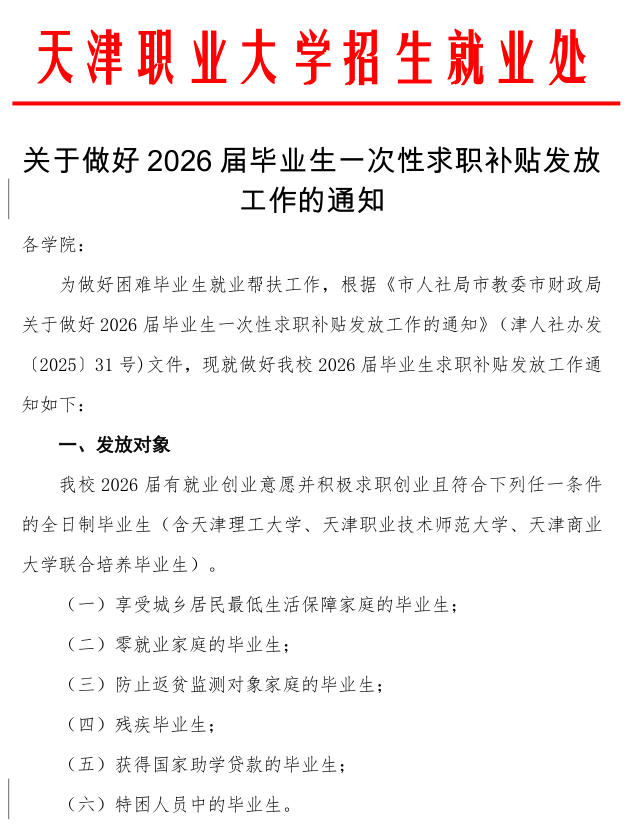 天津职业大学招生就业处

关于做好 2026 届毕业生一次性求职补贴发放工作的通知

各学院：

为做好困难毕业生就业帮扶工作，根据《市人社局市教委市财政局关于做好 2026 届毕业生一次性求职补贴发放工作的通知》（津人社办发〔2025〕31 号）文件，现就做好我校 2026 届毕业生求职补贴发放工作通知如下：

一、发放对象

我校 2026 届有就业创业意愿并积极求职创业且符合下列任一条件的全日制毕业生（含天津理工大学、天津职业技术师范大学、天津商业大学联合培养毕业生）。

（一）享受城乡居民最低生活保障家庭的毕业生；

（二）零就业家庭的毕业生；

（三）防止返贫监测对象家庭的毕业生；

（四）残疾毕业生；

（五）获得国家助学贷款的毕业生；

（六）特困人员中的毕业生。